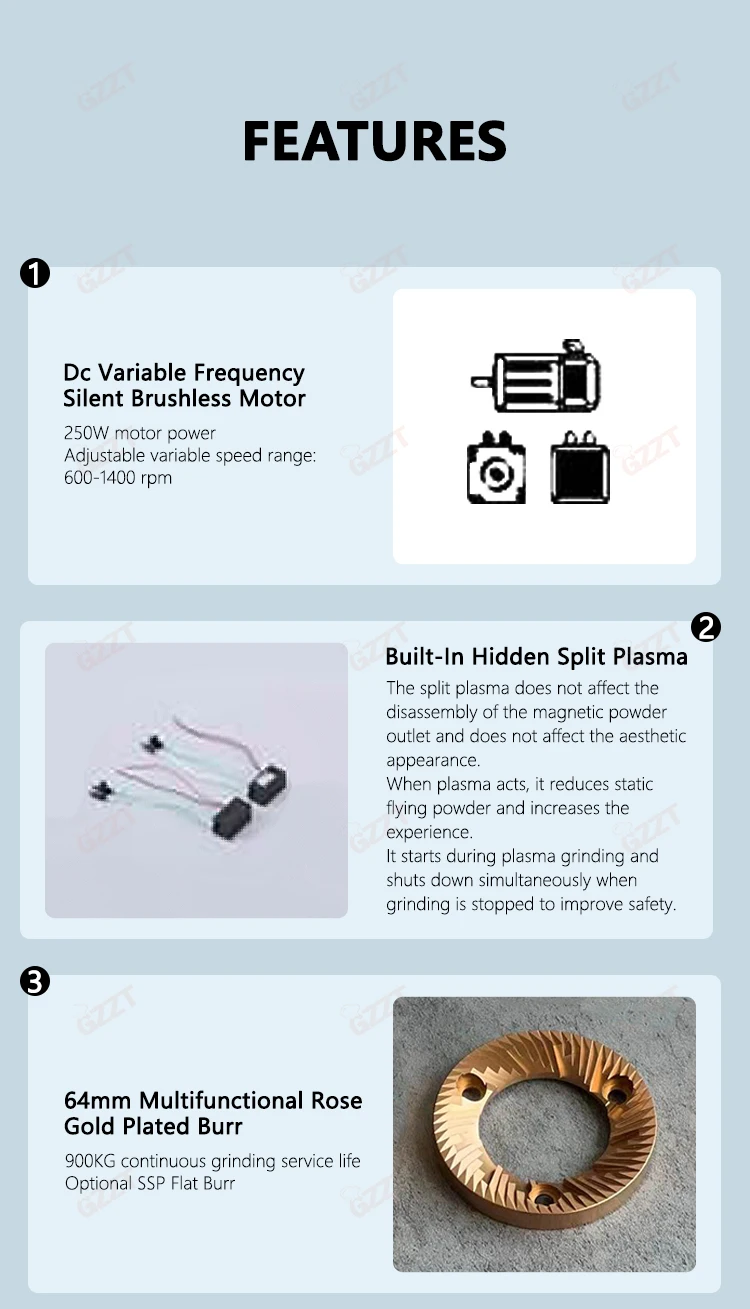 FEATURES

❶

Dc Variable Frequency
Silent Brushless Motor

250W motor power
Adjustable variable speed range:
600-1400 rpm

❷

Built-In Hidden Split Plasma

The split plasma does not affect the disassembly of the magnetic powder outlet and does not affect the aesthetic appearance.
When plasma acts, it reduces static flying powder and increases the experience.
It starts during plasma grinding and shuts down simultaneously when grinding is stopped to improve safety.

❸

64mm Multifunctional Rose
Gold Plated Burr

900KG continuous grinding service life
Optional SSP Flat Burr

GZZT